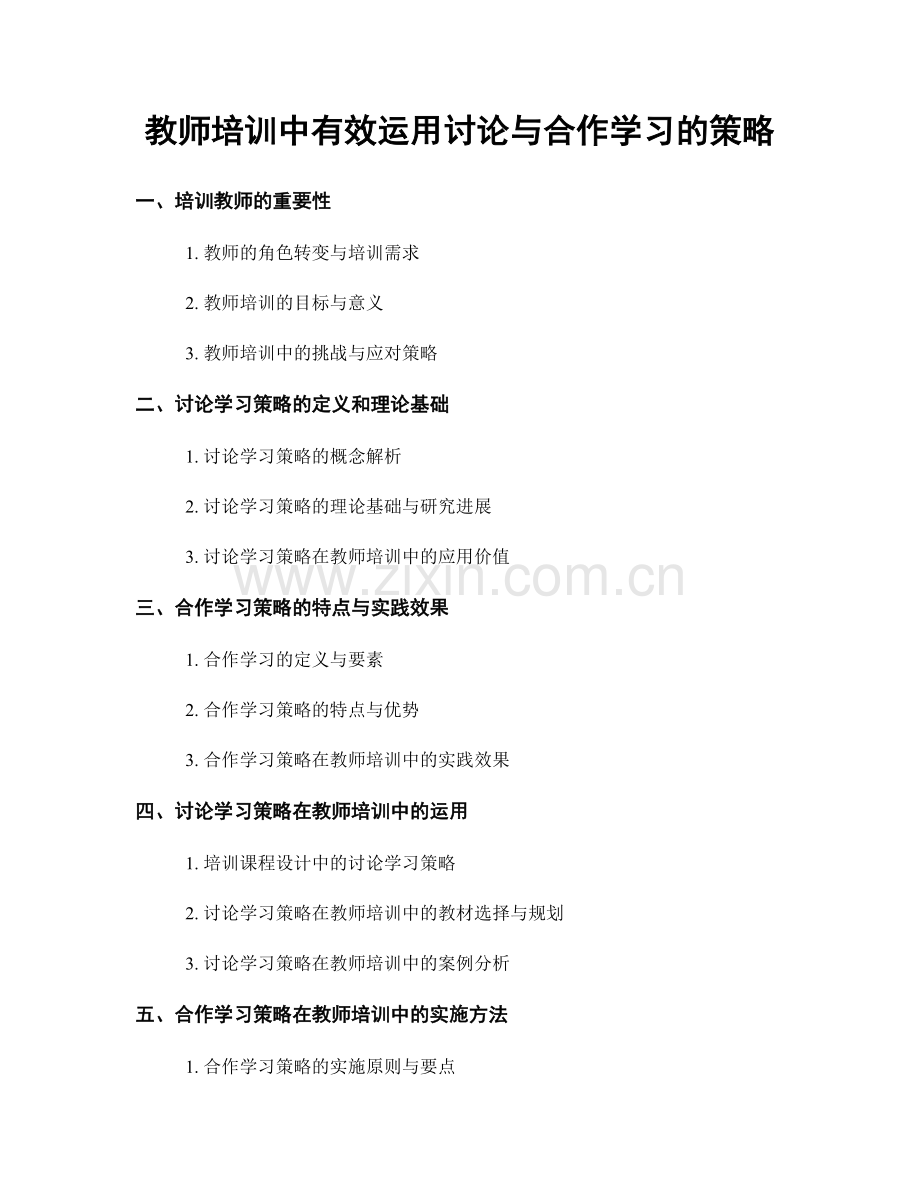 教师培训中有效运用讨论与合作学习的策略

一、培训教师的重要性

1. 教师的角色转变与培训需求

2. 教师培训的目标与意义

3. 教师培训中的挑战与应对策略

二、讨论学习策略的定义和理论基础

1. 讨论学习策略的概念解析

2. 讨论学习策略的理论基础与研究进展

3. 讨论学习策略在教师培训中的应用价值

www.zixin.com.cn

三、合作学习策略的特点与实践效果

1. 合作学习的定义与要素

2. 合作学习策略的特点与优势

3. 合作学习策略在教师培训中的实践效果

四、讨论学习策略在教师培训中的运用

1. 培训课程设计中的讨论学习策略

2. 讨论学习策略在教师培训中的教材选择与规划

3. 讨论学习策略在教师培训中的案例分析

五、合作学习策略在教师培训中的实施方法

1. 合作学习策略的实施原则与要点